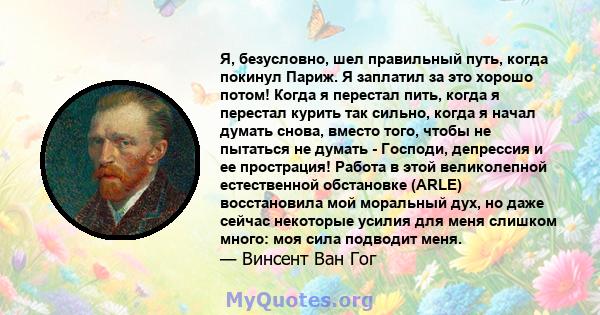 Я, безусловно, шел правильный путь, когда покинул Париж. Я заплатил за это хорошо потом! Когда я перестал пить, когда я перестал курить так сильно, когда я начал думать снова, вместо того, чтобы не пытаться не думать - Господи, депрессия и ее прострация! Работа в этой великолепной естественной обстановке (ARLE) восстановила мой моральный дух, но даже сейчас некоторые усилия для меня слишком много: моя сила подводит меня.
— Винсент Ван Гог

MyQuotes.org